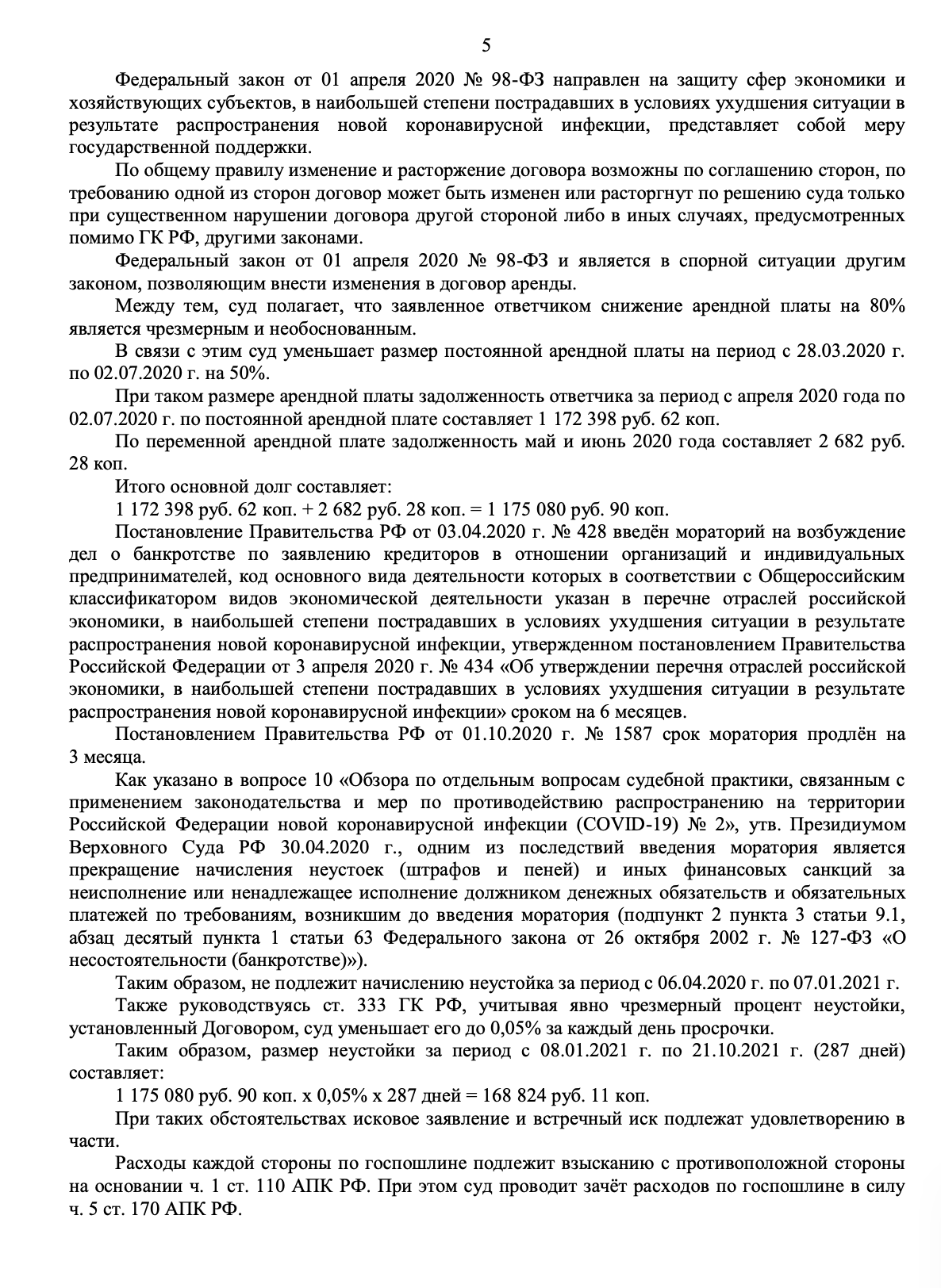 5

Федеральный закон от 01 апреля 2020 № 98-ФЗ направлен на защиту сфер экономики и хозяйствующих субъектов, в наибольшей степени пострадавших в условиях ухудшения ситуации в результате распространения новой коронавирусной инфекции, представляет собой меру государственной поддержки.

По общему правилу изменение и расторжение договора возможны по соглашению сторон, по требованию одной из сторон договор может быть изменен или расторгнут по решению суда только при существенном нарушении договора другой стороной либо в иных случаях, предусмотренных помимо ГК РФ, другими законами.

Федеральный закон от 01 апреля 2020 № 98-ФЗ и является в спорной ситуации другим законом, позволяющим внести изменения в договор аренды.

Между тем, суд полагает, что заявленное ответчиком снижение арендной платы на 80% является чрезмерным и необоснованным.

В связи с этим суд уменьшает размер постоянной арендной платы на период с 28.03.2020 г. по 02.07.2020 г. на 50%.

При таком размере арендной платы задолженность ответчика за период с апреля 2020 года по 02.07.2020 г. по постоянной арендной плате составляет 1 172 398 руб. 62 коп.

По переменной арендной плате задолженность май и июнь 2020 года составляет 2 682 руб. 28 коп.

Итого основной долг составляет:

1 172 398 руб. 62 коп. + 2 682 руб. 28 коп. = 1 175 080 руб. 90 коп.

Постановление Правительства РФ от 03.04.2020 г. № 428 введён мораторий на возбуждение дел о банкротстве по заявлению кредиторов в отношении организаций и индивидуальных предпринимателей, код основного вида деятельности которых в соответствии с Общероссийским классификатором видов экономической деятельности указан в перечне отраслей российской экономики, в наибольшей степени пострадавших в условиях ухудшения ситуации в результате распространения новой коронавирусной инфекции, утвержденном постановлением Правительства Российской Федерации от 3 апреля 2020 г. № 434 «Об утверждении перечня отраслей российской экономики, в наибольшей степени пострадавших в условиях ухудшения ситуации в результате распространения новой коронавирусной инфекции» сроком на 6 месяцев.

Постановлением Правительства РФ от 01.10.2020 г. № 1587 срок моратория продлён на 3 месяца.

Как указано в вопросе 10 «Обзора по отдельным вопросам судебной практики, связанным с применением законодательства и мер по противодействию распространению на территории Российской Федерации новой коронавирусной инфекции (COVID-19) № 2», утв. Президиумом Верховного Суда РФ 30.04.2020 г., одним из последствий введения моратория является прекращение начисления неустоек (штрафов и пеней) и иных финансовых санкций за неисполнение или ненадлежащее исполнение должником денежных обязательств и обязательных платежей по требованиям, возникшим до введения моратория (подпункт 2 пункта 3 статьи 9.1, абзац десятый пункта 1 статьи 63 Федерального закона от 26 октября 2002 г. № 127-ФЗ «О несостоятельности (банкротстве)»).

Таким образом, не подлежит начислению неустойка за период с 06.04.2020 г. по 07.01.2021 г.

Также руководствуясь ст. 333 ГК РФ, учитывая явно чрезмерный процент неустойки, установленный Договором, суд уменьшает его до 0,05% за каждый день просрочки.

Таким образом, размер неустойки за период с 08.01.2021 г. по 21.10.2021 г. (287 дней) составляет:

1 175 080 руб. 90 коп. х 0,05% х 287 дней = 168 824 руб. 11 коп.

При таких обстоятельствах исковое заявление и встречный иск подлежат удовлетворению в части.

Расходы каждой стороны по госпошлине подлежит взысканию с противоположной стороны на основании ч. 1 ст. 110 АПК РФ. При этом суд проводит зачёт расходов по госпошлине в силу ч. 5 ст. 170 АПК РФ.